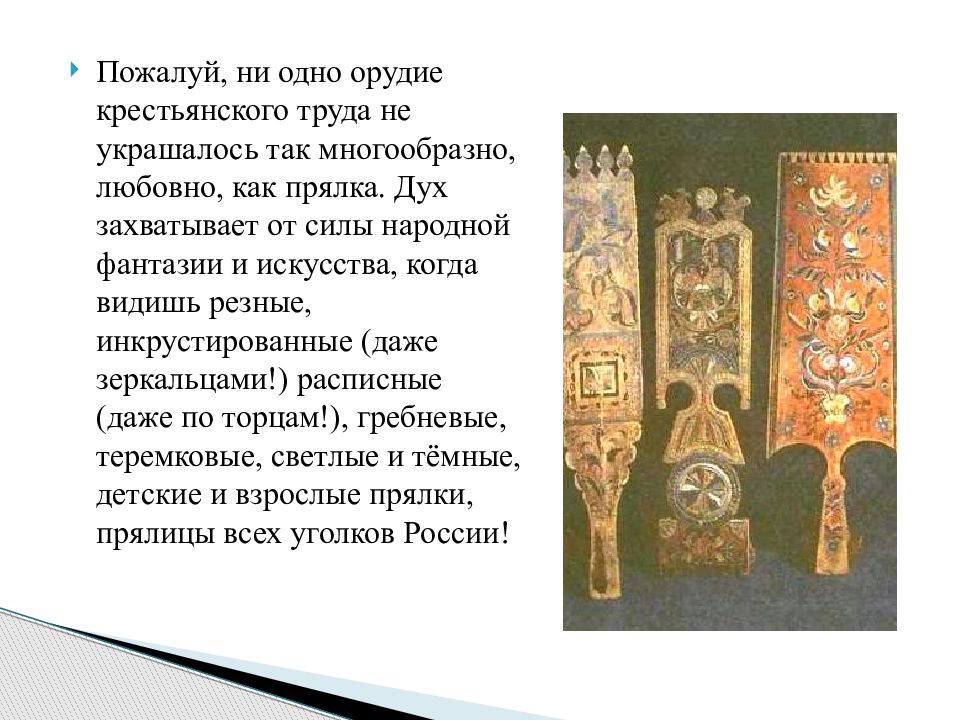 Пожалуй, ни одно орудие крестьянского труда не украшалось так многообразно, любовно, как прялка. Дух захватывает от силы народной фантазии и искусства, когда видишь резные, инкрустированные (даже зеркальцами!) расписные (даже по торцам!), гребневые, теремковые, светлые и тёмные, детские и взрослые прялки, прялицы всех уголков России!